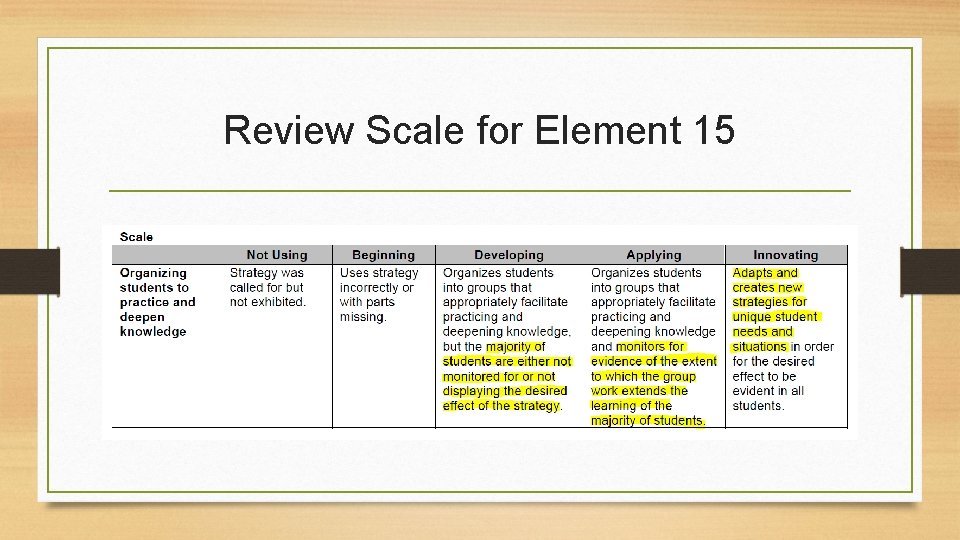 Review Scale for Element 15

Scale

| | Not Using | Beginning | Developing | Applying | Innovating |
|---|---|---|---|---|---|
| Organizing students to practice and deepen knowledge | Strategy was called for but not exhibited. | Uses strategy incorrectly or with parts missing. | Organizes students into groups that appropriately facilitate practicing and deepening knowledge, but the majority of students are either not monitored for or not displaying the desired effect of the strategy. | Organizes students into groups that appropriately facilitate practicing and deepening knowledge and monitors for evidence of the extent to which the group work extends the learning of the majority of students. | Adapts and creates new strategies for unique student needs and situations in order for the desired effect to be evident in all students. |